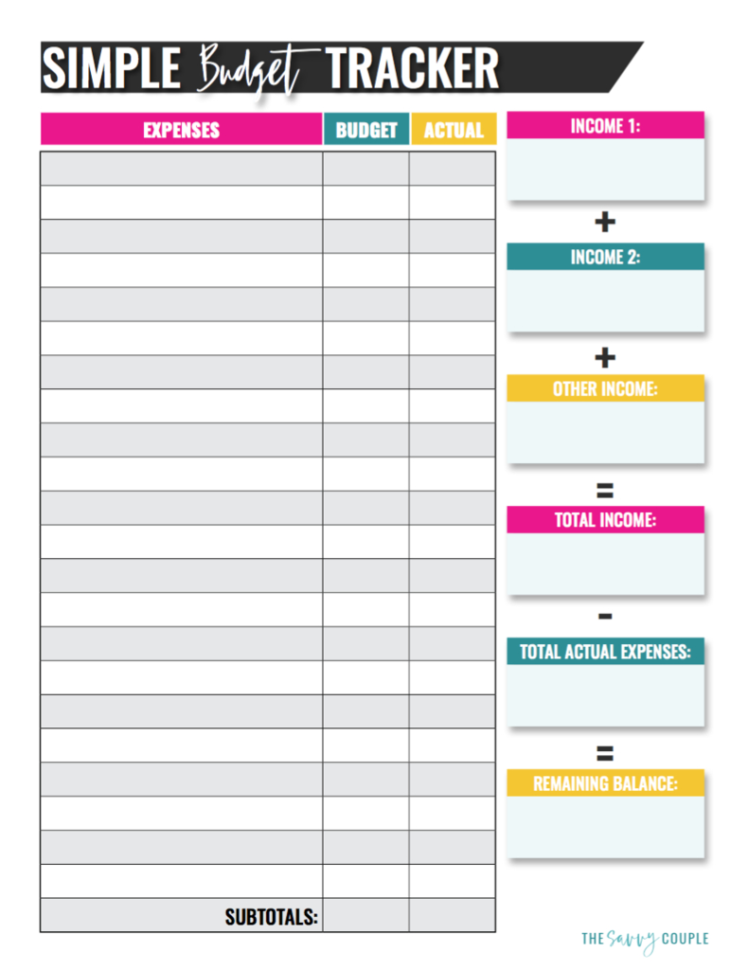 SIMPLE Budget TRACKER

| EXPENSES | BUDGET | ACTUAL |
|---|---|---|
| | | |
| | | |
| | | |
| | | |
| | | |
| | | |
| | | |
| | | |
| | | |
| | | |
| | | |
| | | |
| | | |
| | | |
| | | |
| | | |
| | | |
| | | |
| | | |
| | | |
| | | |
| | | |
| SUBTOTALS: | | |

INCOME 1:

+

INCOME 2:

+

OTHER INCOME:

=

TOTAL INCOME:

-

TOTAL ACTUAL EXPENSES:

=

REMAINING BALANCE:

THE Savvy COUPLE